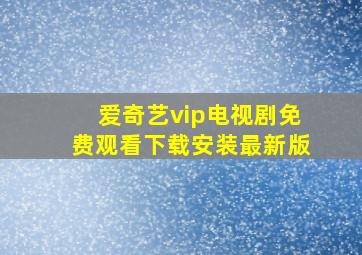 爱奇艺vip电视剧免费观看下载安装最新版